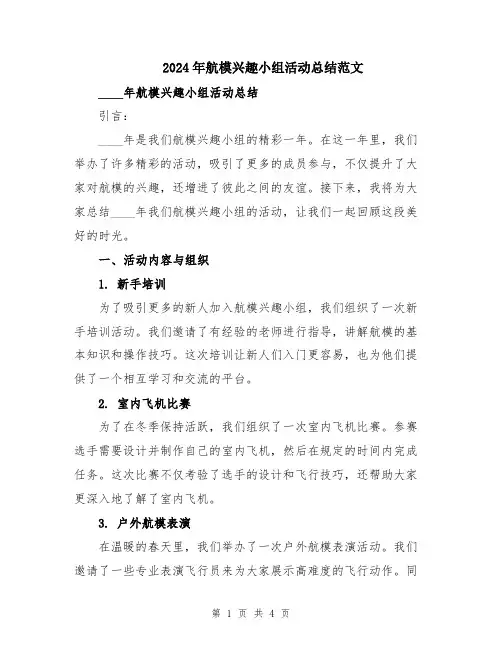 2024年航模兴趣小组活动总结范文

____年航模兴趣小组活动总结

引言：

____年是我们航模兴趣小组的精彩一年。在这一年里，我们举办了许多精彩的活动，吸引了更多的成员参与，不仅提升了大家对航模的兴趣，还增进了彼此之间的友谊。接下来，我将为大家总结____年我们航模兴趣小组的活动，让我们一起回顾这段美好的时光。

一、活动内容与组织

1. 新手培训

为了吸引更多的新人加入航模兴趣小组，我们组织了一次新手培训活动。我们邀请了有经验的老师进行指导，讲解航模的基本知识和操作技巧。这次培训让新人们入门更容易，也为他们提供了一个相互学习和交流的平台。

2. 室内飞机比赛

为了在冬季保持活跃，我们组织了一次室内飞机比赛。参赛选手需要设计并制作自己的室内飞机，然后在规定的时间内完成任务。这次比赛不仅考验了选手的设计和飞行技巧，还帮助大家更深入地了解了室内飞机。

3. 户外航模表演

在温暖的春天里，我们举办了一次户外航模表演活动。我们邀请了一些专业表演飞行员来为大家展示高难度的飞行动作。同

第 1 页 共 4 页